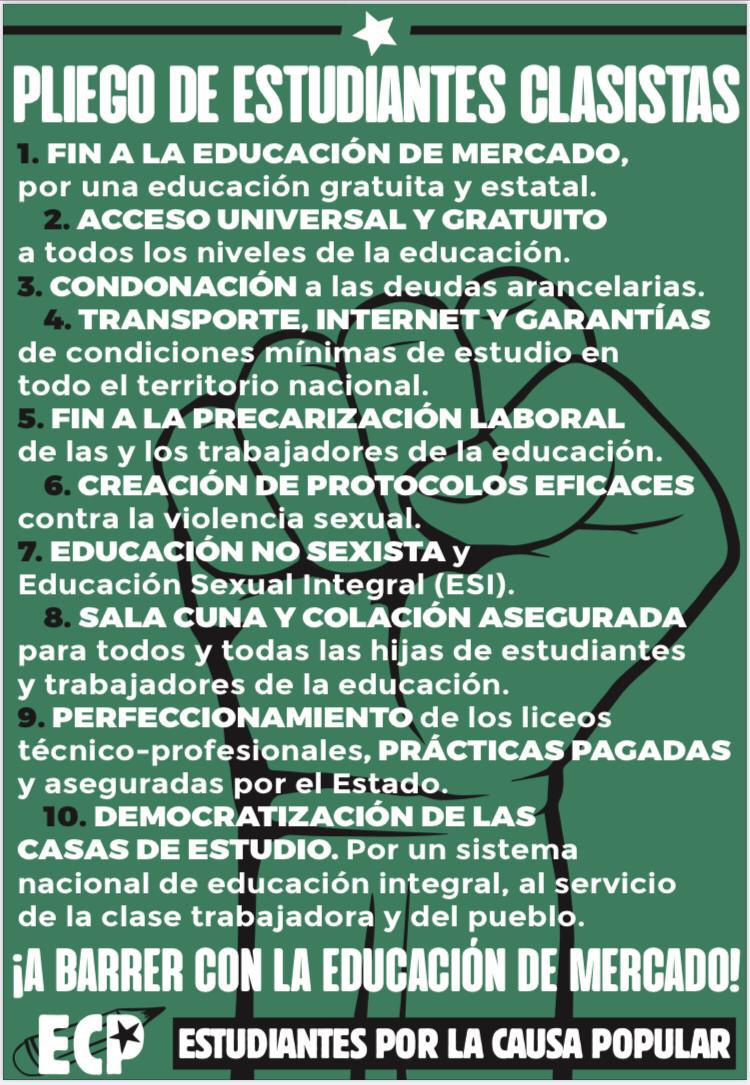 PLIEGO DE ESTUDIANTES CLASISTAS

1. FIN A LA EDUCACIÓN DE MERCADO, por una educación gratuita y estatal.

2. ACCESO UNIVERSAL Y GRATUITO a todos los niveles de la educación.

3. CONDONACIÓN a las deudas arancelarias.

4. TRANSPORTE, INTERNET Y GARANTÍAS de condiciones mínimas de estudio en todo el territorio nacional.

5. FIN A LA PRECARIZACIÓN LABORAL de las y los trabajadores de la educación.

6. CREACIÓN DE PROTOCOLOS EFICACES contra la violencia sexual.

7. EDUCACIÓN NO SEXISTA y Educación Sexual Integral (ESI).

8. SALA CUNA Y COLACIÓN ASEGURADA para todos y todas las hijas de estudiantes y trabajadores de la educación.

9. PERFECCIONAMIENTO de los liceos técnico-profesionales, PRÁCTICAS PAGADAS y aseguradas por el Estado.

10. DEMOCRATIZACIÓN DE LAS CASAS DE ESTUDIO. Por un sistema nacional de educación integral, al servicio de la clase trabajadora y del pueblo.

¡A BARRER CON LA EDUCACIÓN DE MERCADO!

ECP

ESTUDIANTES POR LA CAUSA POPULAR